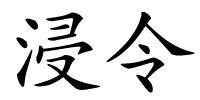 浸令